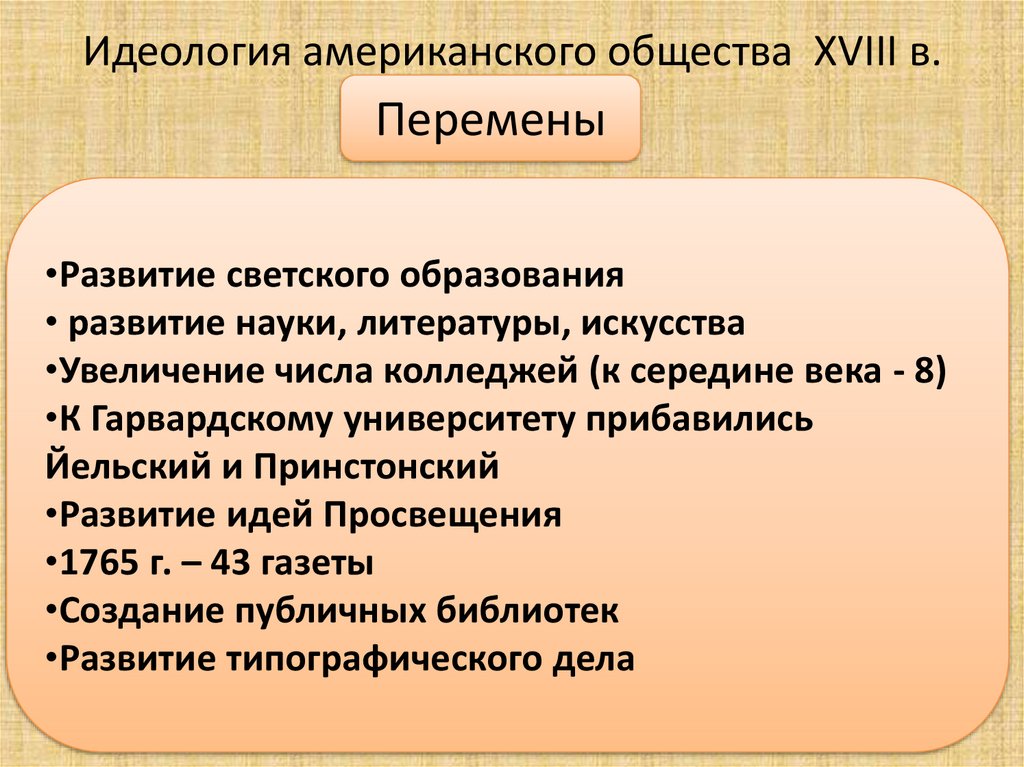 Идеология американского общества XVIII в.

Перемены

•Развитие светского образования
• развитие науки, литературы, искусства
•Увеличение числа колледжей (к середине века - 8)
•К Гарвардскому университету прибавились Йельский и Принстонский
•Развитие идей Просвещения
•1765 г. – 43 газеты
•Создание публичных библиотек
•Развитие типографического дела